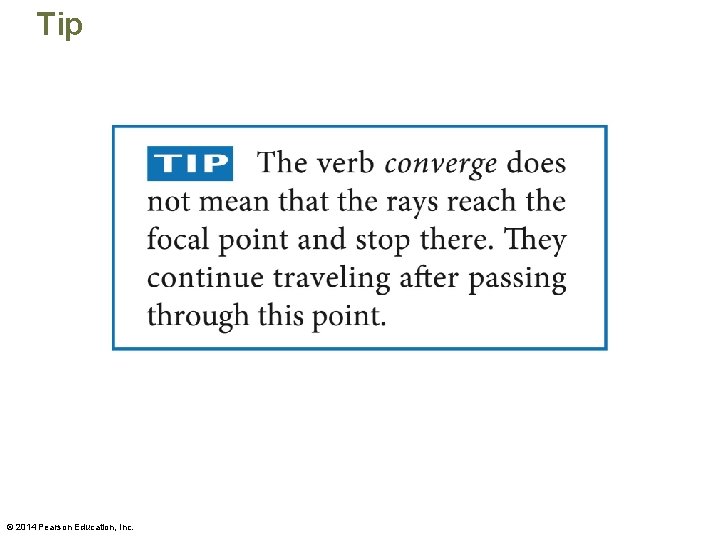 Tip

TIP The verb converge does not mean that the rays reach the focal point and stop there. They continue traveling after passing through this point.

© 2014 Pearson Education, Inc.